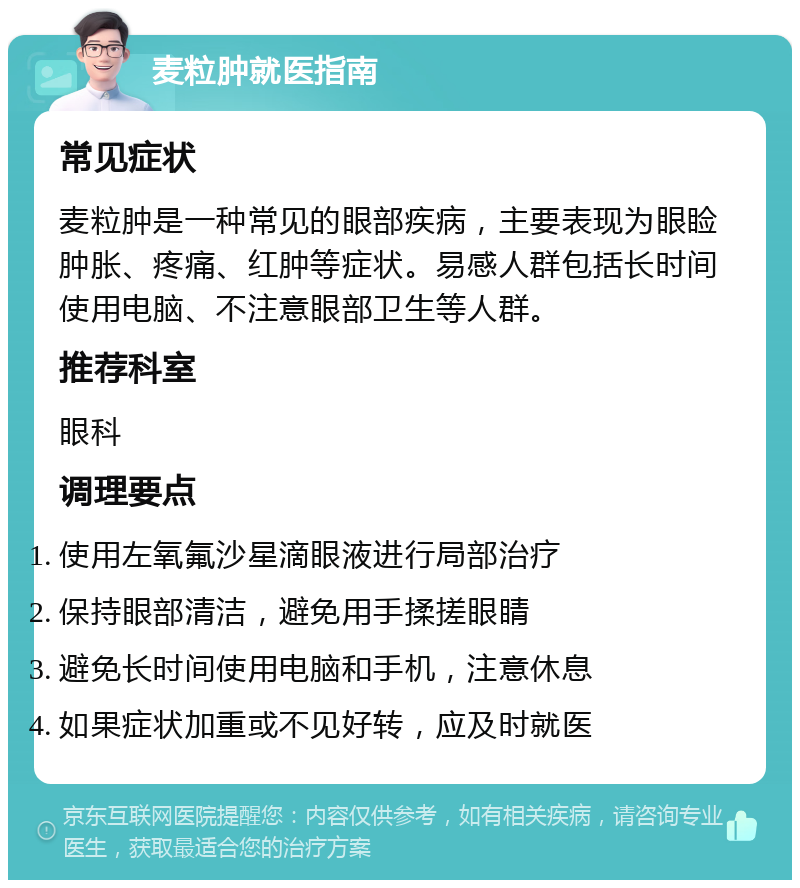 麦粒肿就医指南

常见症状

麦粒肿是一种常见的眼部疾病，主要表现为眼睑肿胀、疼痛、红肿等症状。易感人群包括长时间使用电脑、不注意眼部卫生等人群。

推荐科室

眼科

调理要点

1. 使用左氧氟沙星滴眼液进行局部治疗
2. 保持眼部清洁，避免用手揉搓眼睛
3. 避免长时间使用电脑和手机，注意休息
4. 如果症状加重或不见好转，应及时就医

京东互联网医院提醒您：内容仅供参考，如有相关疾病，请咨询专业医生，获取最适合您的治疗方案